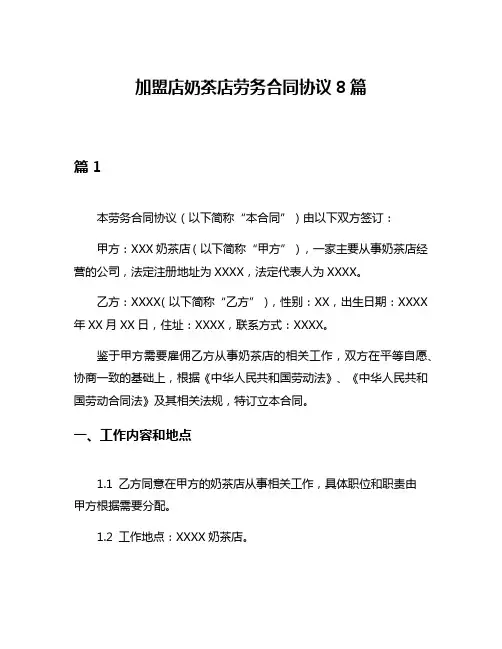 加盟店奶茶店劳务合同协议 8 篇

篇 1

本劳务合同协议（以下简称“本合同”）由以下双方签订：

甲方：XXX 奶茶店（以下简称“甲方”），一家主要从事奶茶店经营的公司，法定注册地址为 XXXX，法定代表人为 XXXX。

乙方：XXXX（以下简称“乙方”），性别：XX，出生日期：XXXX 年 XX 月 XX 日，住址：XXXX，联系方式：XXXX。

鉴于甲方需要雇佣乙方从事奶茶店的相关工作，双方在平等自愿、协商一致的基础上，根据《中华人民共和国劳动法》、《中华人民共和国劳动合同法》及其相关法规，特订立本合同。

一、工作内容和地点

1.1 乙方同意在甲方的奶茶店从事相关工作，具体职位和职责由甲方根据需要分配。

1.2 工作地点：XXXX 奶茶店。